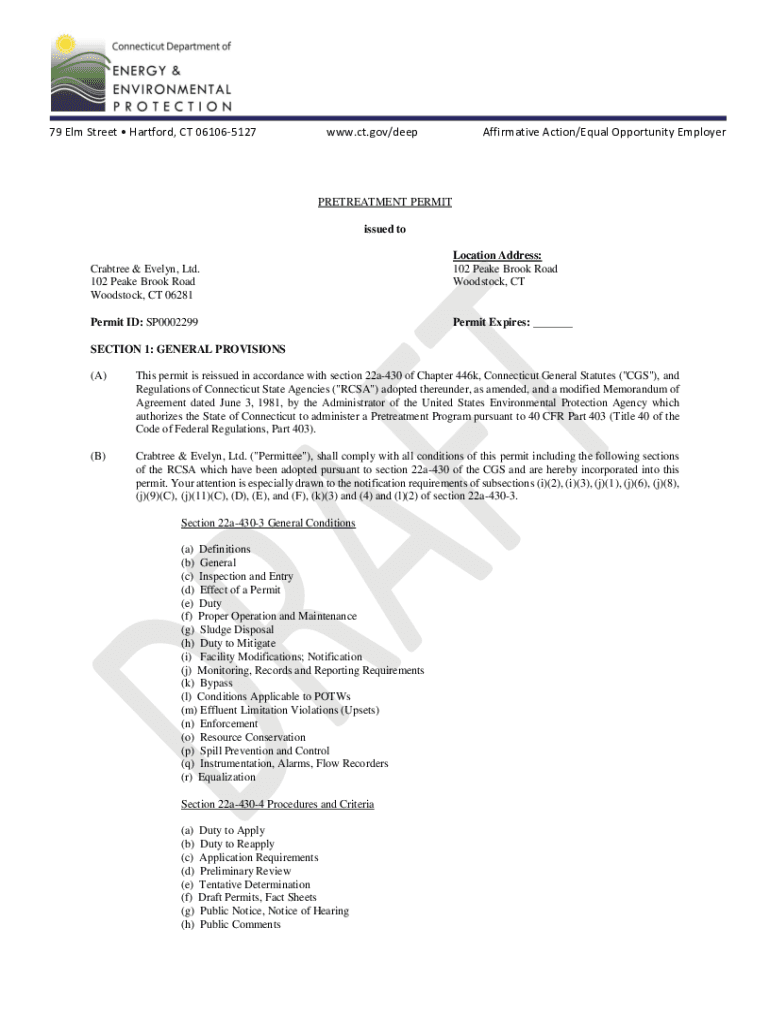 Connecticut Department of
ENERGY &
ENVIRONMENTAL
PROTECTION

79 Elm Street • Hartford, CT 06106-5127

www.ct.gov/deep

Affirmative Action/Equal Opportunity Employer

PRETREATMENT PERMIT

issued to

Crabtree & Evelyn, Ltd.
102 Peake Brook Road
Woodstock, CT 06281

Location Address:
102 Peake Brook Road
Woodstock, CT

Permit ID: SP0002299

Permit Expires: _______

SECTION 1: GENERAL PROVISIONS

(A) This permit is reissued in accordance with section 22a-430 of Chapter 446k, Connecticut General Statutes ("CGS"), and Regulations of Connecticut State Agencies ("RCSA") adopted thereunder, as amended, and a modified Memorandum of Agreement dated June 3, 1981, by the Administrator of the United States Environmental Protection Agency which authorizes the State of Connecticut to administer a Pretreatment Program pursuant to 40 CFR Part 403 (Title 40 of the Code of Federal Regulations, Part 403).

(B) Crabtree & Evelyn, Ltd. ("Permittee"), shall comply with all conditions of this permit including the following sections of the RCSA which have been adopted pursuant to section 22a-430 of the CGS and are hereby incorporated into this permit. Your attention is especially drawn to the notification requirements of subsections (i)(2), (i)(3), (j)(1), (j)(6), (j)(8), (j)(9)(C), (j)(11)(C), (D), (E), and (F), (k)(3) and (4) and (l)(2) of section 22a-430-3.

Section 22a-430-3 General Conditions

(a) Definitions
(b) General
(c) Inspection and Entry
(d) Effect of a Permit
(e) Duty
(f) Proper Operation and Maintenance
(g) Sludge Disposal
(h) Duty to Mitigate
(i) Facility Modifications; Notification
(j) Monitoring, Records and Reporting Requirements
(k) Bypass
(l) Conditions Applicable to POTWs
(m) Effluent Limitation Violations (Upsets)
(n) Enforcement
(o) Resource Conservation
(p) Spill Prevention and Control
(q) Instrumentation, Alarms, Flow Recorders
(r) Equalization

Section 22a-430-4 Procedures and Criteria

(a) Duty to Apply
(b) Duty to Reapply
(c) Application Requirements
(d) Preliminary Review
(e) Tentative Determination
(f) Draft Permits, Fact Sheets
(g) Public Notice, Notice of Hearing
(h) Public Comments

DRAFT